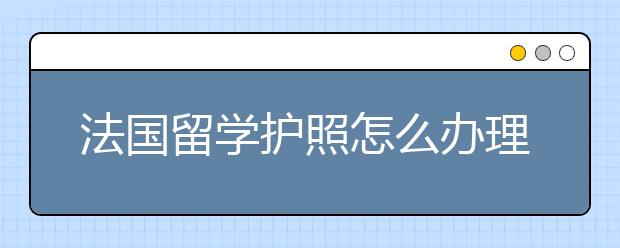 法国留学护照怎么办理